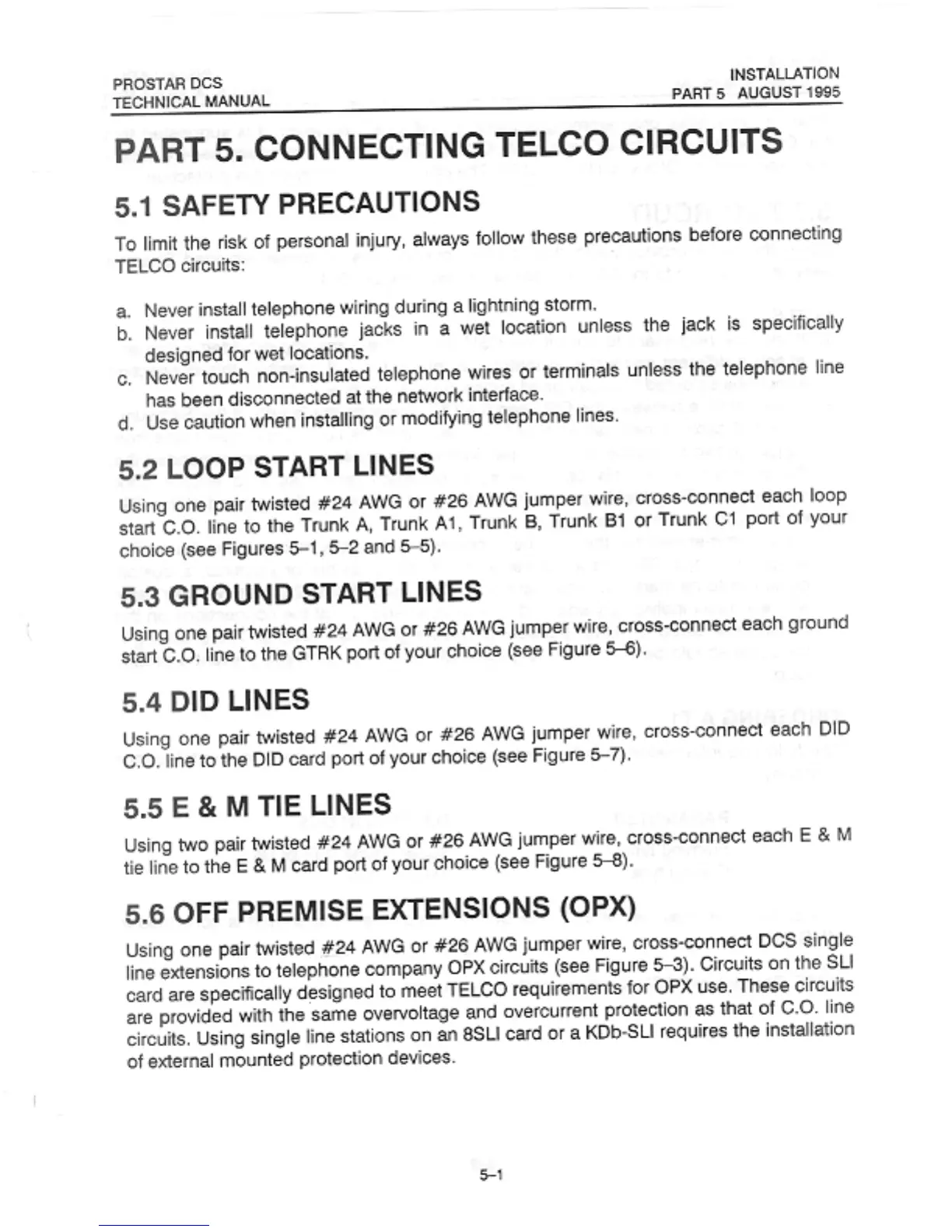 PROSTAR DCS
TECHNICAL MANUAL

INSTALLATION
PART 5 AUGUST 1995

PART 5. CONNECTING TELCO CIRCUITS

5.1 SAFETY PRECAUTIONS

To limit the risk of personal injury, always follow these precautions before connecting TELCO circuits:

a. Never install telephone wiring during a lightning storm.
b. Never install telephone jacks in a wet location unless the jack is specifically designed for wet locations.
c. Never touch non-insulated telephone wires or terminals unless the telephone line has been disconnected at the network interface.
d. Use caution when installing or modifying telephone lines.

5.2 LOOP START LINES

Using one pair twisted #24 AWG or #26 AWG jumper wire, cross-connect each loop start C.O. line to the Trunk A, Trunk A1, Trunk B, Trunk B1 or Trunk C1 port of your choice (see Figures 5–1, 5–2 and 5–5).

5.3 GROUND START LINES

Using one pair twisted #24 AWG or #26 AWG jumper wire, cross-connect each ground start C.O. line to the GTRK port of your choice (see Figure 5–6).

5.4 DID LINES

Using one pair twisted #24 AWG or #26 AWG jumper wire, cross-connect each DID C.O. line to the DID card port of your choice (see Figure 5–7).

5.5 E & M TIE LINES

Using two pair twisted #24 AWG or #26 AWG jumper wire, cross-connect each E & M tie line to the E & M card port of your choice (see Figure 5–8).

5.6 OFF PREMISE EXTENSIONS (OPX)

Using one pair twisted #24 AWG or #26 AWG jumper wire, cross-connect DCS single line extensions to telephone company OPX circuits (see Figure 5–3). Circuits on the SLI card are specifically designed to meet TELCO requirements for OPX use. These circuits are provided with the same overvoltage and overcurrent protection as that of C.O. line circuits. Using single line stations on an 8SLI card or a KDb-SLI requires the installation of external mounted protection devices.

5–1